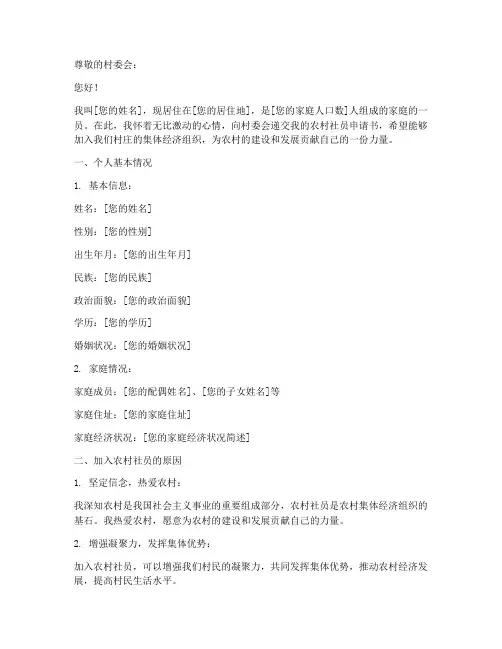 尊敬的村委会：

您好！

我叫[您的姓名]，现居住在[您的居住地]，是[您的家庭人口数]人组成的家庭的一员。在此，我怀着无比激动的心情，向村委会递交我的农村社员申请书，希望能够加入我们村庄的集体经济组织，为农村的建设和发展贡献自己的一份力量。

一、个人基本情况

1. 基本信息：

姓名：[您的姓名]

性别：[您的性别]

出生年月：[您的出生年月]

民族：[您的民族]

政治面貌：[您的政治面貌]

学历：[您的学历]

婚姻状况：[您的婚姻状况]

2. 家庭情况：

家庭成员：[您的配偶姓名]、[您的子女姓名]等

家庭住址：[您的家庭住址]

家庭经济状况：[您的家庭经济状况简述]

二、加入农村社员的原因

1. 坚定信念，热爱农村：

我深知农村是我国社会主义事业的重要组成部分，农村社员是农村集体经济组织的基石。我热爱农村，愿意为农村的建设和发展贡献自己的力量。

2. 增强凝聚力，发挥集体优势：

加入农村社员，可以增强我们村民的凝聚力，共同发挥集体优势，推动农村经济发展，提高村民生活水平。